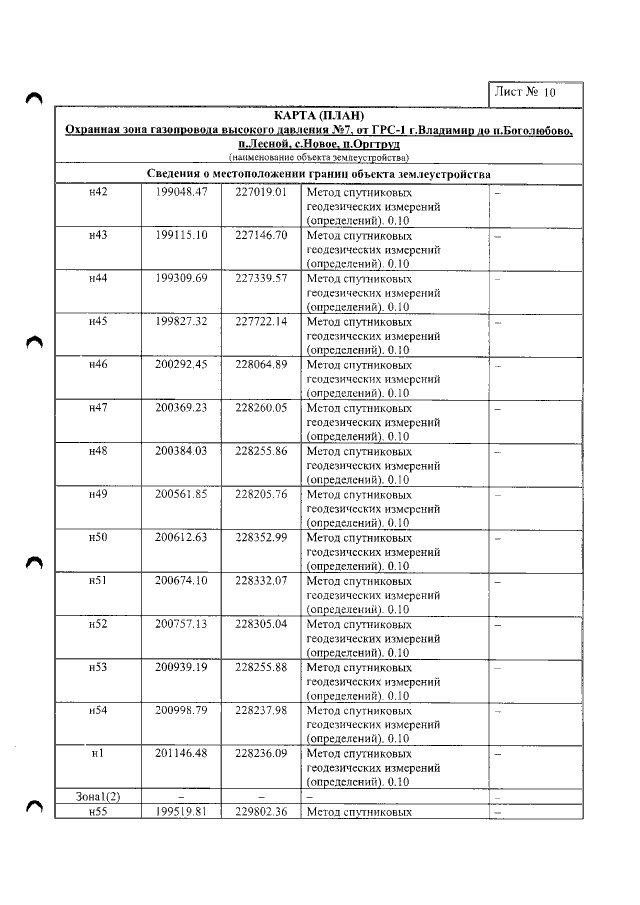 Лист № 10

КАРТА (ПЛАН)
Охранная зона газопровода высокого давления №7, от ГРС-1 г.Владимир до п.Боголюбово, п.Лесной, с.Новое, п.Оргтруд
(наименование объекта землеустройства)

Сведения о местоположении границ объекта землеустройства

| н42 | 199048.47 | 227019.01 | Метод спутниковых геодезических измерений (определений). 0.10 | – |
|---|---|---|---|---|
| н43 | 199115.10 | 227146.70 | Метод спутниковых геодезических измерений (определений). 0.10 | – |
| н44 | 199309.69 | 227339.57 | Метод спутниковых геодезических измерений (определений). 0.10 | – |
| н45 | 199827.32 | 227722.14 | Метод спутниковых геодезических измерений (определений). 0.10 | – |
| н46 | 200292.45 | 228064.89 | Метод спутниковых геодезических измерений (определений). 0.10 | – |
| н47 | 200369.23 | 228260.05 | Метод спутниковых геодезических измерений (определений). 0.10 | – |
| н48 | 200384.03 | 228255.86 | Метод спутниковых геодезических измерений (определений). 0.10 | – |
| н49 | 200561.85 | 228205.76 | Метод спутниковых геодезических измерений (определений). 0.10 | – |
| н50 | 200612.63 | 228352.99 | Метод спутниковых геодезических измерений (определений). 0.10 | – |
| н51 | 200674.10 | 228332.07 | Метод спутниковых геодезических измерений (определений). 0.10 | – |
| н52 | 200757.13 | 228305.04 | Метод спутниковых геодезических измерений (определений). 0.10 | – |
| н53 | 200939.19 | 228255.88 | Метод спутниковых геодезических измерений (определений). 0.10 | – |
| н54 | 200998.79 | 228237.98 | Метод спутниковых геодезических измерений (определений). 0.10 | – |
| н1 | 201146.48 | 228236.09 | Метод спутниковых геодезических измерений (определений). 0.10 | – |
| Зона1(2) | – | – | – | – |
| н55 | 199519.81 | 229802.36 | Метод спутниковых | – |